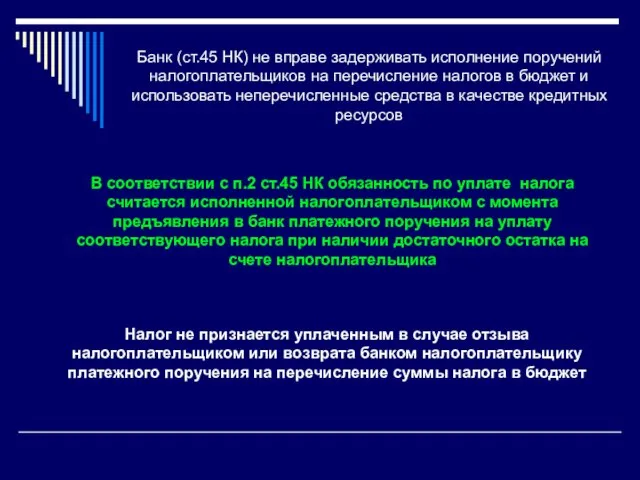 Банк (ст.45 НК) не вправе задерживать исполнение поручений налогоплательщиков на перечисление налогов в бюджет и использовать неперечисленные средства в качестве кредитных ресурсов

В соответствии с п.2 ст.45 НК обязанность по уплате налога считается исполненной налогоплательщиком с момента предъявления в банк платежного поручения на уплату соответствующего налога при наличии достаточного остатка на счете налогоплательщика

Налог не признается уплаченным в случае отзыва налогоплательщиком или возврата банком налогоплательщику платежного поручения на перечисление суммы налога в бюджет